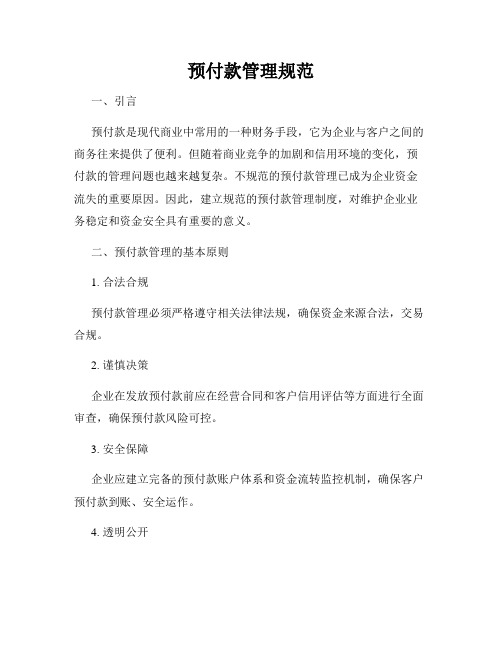 预付款管理规范

一、引言

预付款是现代商业中常用的一种财务手段，它为企业与客户之间的商务往来提供了便利。但随着商业竞争的加剧和信用环境的变化，预付款的管理问题也越来越复杂。不规范的预付款管理已成为企业资金流失的重要原因。因此，建立规范的预付款管理制度，对维护企业业务稳定和资金安全具有重要的意义。

二、预付款管理的基本原则

1. 合法合规

预付款管理必须严格遵守相关法律法规，确保资金来源合法，交易合规。

2. 谨慎决策

企业在发放预付款前应在经营合同和客户信用评估等方面进行全面审查，确保预付款风险可控。

3. 安全保障

企业应建立完备的预付款账户体系和资金流转监控机制，确保客户预付款到账、安全运作。

4. 透明公开